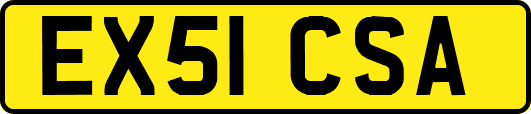 EX51 CSA